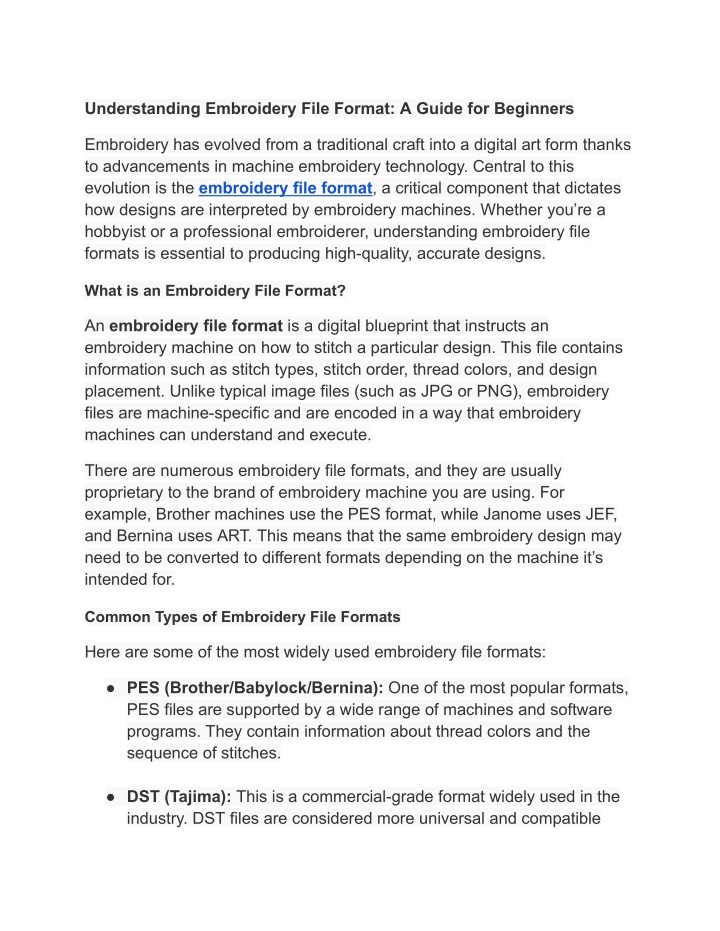 Understanding Embroidery File Format: A Guide for Beginners

Embroidery has evolved from a traditional craft into a digital art form thanks to advancements in machine embroidery technology. Central to this evolution is the embroidery file format, a critical component that dictates how designs are interpreted by embroidery machines. Whether you're a hobbyist or a professional embroiderer, understanding embroidery file formats is essential to producing high-quality, accurate designs.

What is an Embroidery File Format?

An embroidery file format is a digital blueprint that instructs an embroidery machine on how to stitch a particular design. This file contains information such as stitch types, stitch order, thread colors, and design placement. Unlike typical image files (such as JPG or PNG), embroidery files are machine-specific and are encoded in a way that embroidery machines can understand and execute.

There are numerous embroidery file formats, and they are usually proprietary to the brand of embroidery machine you are using. For example, Brother machines use the PES format, while Janome uses JEF, and Bernina uses ART. This means that the same embroidery design may need to be converted to different formats depending on the machine it's intended for.

Common Types of Embroidery File Formats

Here are some of the most widely used embroidery file formats:

● PES (Brother/Babylock/Bernina): One of the most popular formats, PES files are supported by a wide range of machines and software programs. They contain information about thread colors and the sequence of stitches.

● DST (Tajima): This is a commercial-grade format widely used in the industry. DST files are considered more universal and compatible